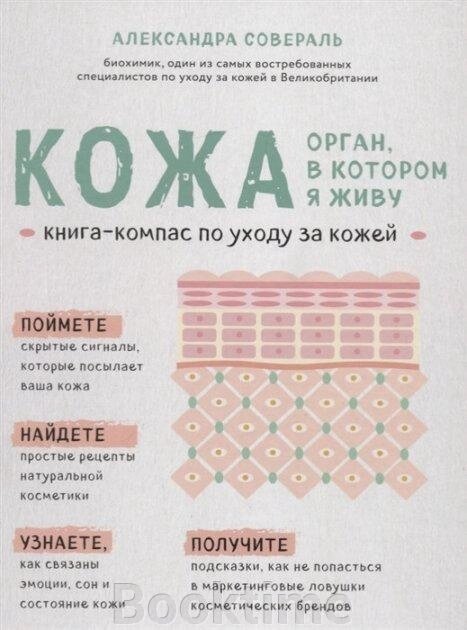 АЛЕКСАНДРА СОВЕРАЛЬ

биохимик, один из самых востребованных специалистов по уходу за кожей в Великобритании

КОЖА

ОРГАН, В КОТОРОМ Я ЖИВУ

книга-компас по уходу за кожей

ПОЙМЕТЕ
скрытые сигналы, которые посылает ваша кожа

НАЙДЕТЕ
простые рецепты натуральной косметики

УЗНАЕТЕ,
как связаны эмоции, сон и состояние кожи

ПОЛУЧИТЕ
подсказки, как не попасться в маркетинговые ловушки косметических брендов

Booktime